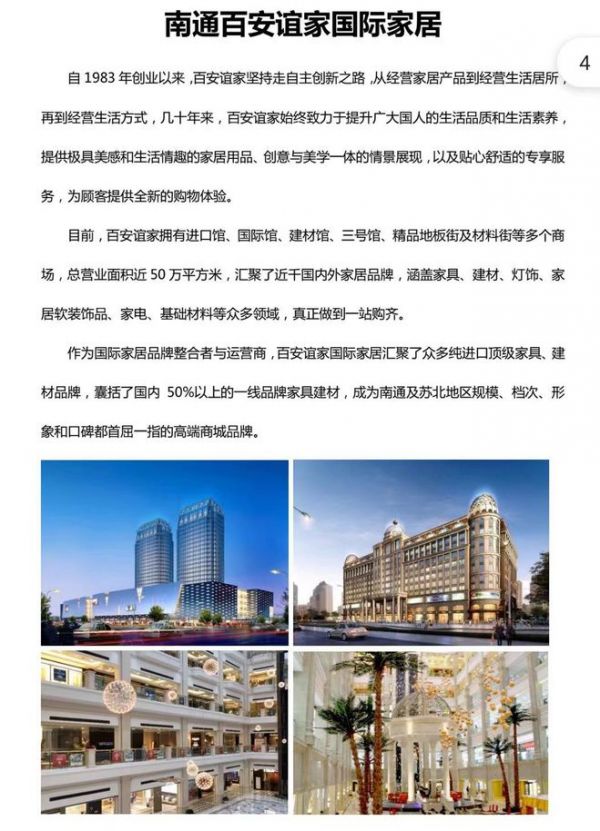 南通百安谊家国际家居

4

自1983年创业以来，百安谊家坚持走自主创新之路，从经营家居产品到经营生活居所，再到经营生活方式，几十年来，百安谊家始终致力于提升广大国人的生活品质和生活素养，提供极具美感和生活情趣的家居用品、创意与美学一体的情景展现，以及贴心舒适的专享服务，为顾客提供全新的购物体验。

目前，百安谊家拥有进口馆、国际馆、建材馆、三号馆、精品地板街及材料街等多个商场，总营业面积近50万平方米，汇聚了近千国内外家居品牌，涵盖家具、建材、灯饰、家居软装饰品、家电、基础材料等众多领域，真正做到一站购齐。

作为国际家居品牌整合者与运营商，百安谊家国际家居汇聚了众多纯进口顶级家具、建材品牌，囊括了国内50%以上的一线品牌家具建材，成为南通及苏北地区规模、档次、形象和口碑都首屈一指的高端商城品牌。